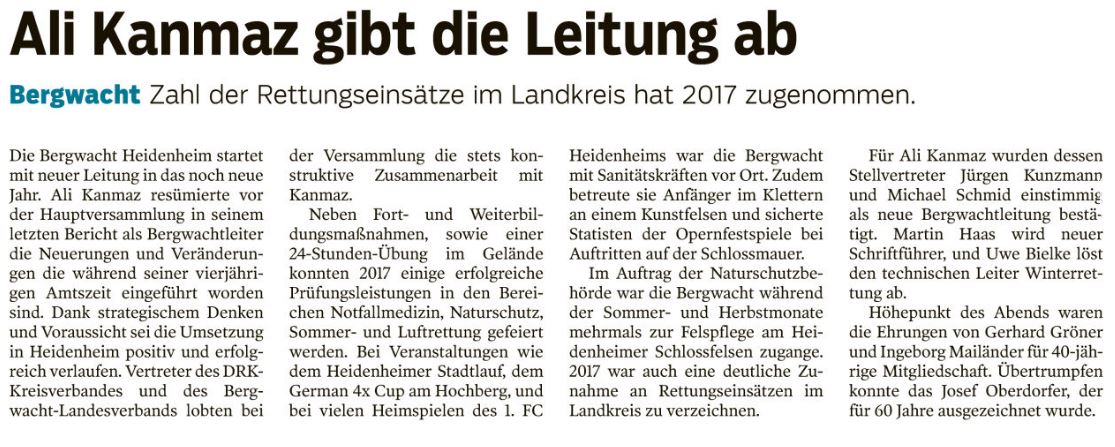 Ali Kanmaz gibt die Leitung ab

Bergwacht Zahl der Rettungseinsätze im Landkreis hat 2017 zugenommen.

Die Bergwacht Heidenheim startet mit neuer Leitung in das noch neue Jahr. Ali Kanmaz resümierte vor der Hauptversammlung in seinem letzten Bericht als Bergwachtleiter die Neuerungen und Veränderungen die während seiner vierjährigen Amtszeit eingeführt worden sind. Dank strategischem Denken und Voraussicht sei die Umsetzung in Heidenheim positiv und erfolgreich verlaufen. Vertreter des DRK-Kreisverbandes und des Bergwacht-Landesverbands lobten bei der Versammlung die stets konstruktive Zusammenarbeit mit Kanmaz.

Neben Fort- und Weiterbildungsmaßnahmen, sowie einer 24-Stunden-Übung im Gelände konnten 2017 einige erfolgreiche Prüfungsleistungen in den Bereichen Notfallmedizin, Naturschutz, Sommer- und Luftrettung gefeiert werden. Bei Veranstaltungen wie dem Heidenheimer Stadtlauf, dem German 4x Cup am Hochberg, und bei vielen Heimspielen des 1. FC Heidenheims war die Bergwacht mit Sanitätskräften vor Ort. Zudem betreute sie Anfänger im Klettern an einem Kunstfelsen und sicherte Statisten der Opernfestspiele bei Auftritten auf der Schlossmauer.

Im Auftrag der Naturschutzbehörde war die Bergwacht während der Sommer- und Herbstmonate mehrmals zur Felspflege am Heidenheimer Schlossfelsen zugange. 2017 war auch eine deutliche Zunahme an Rettungseinsätzen im Landkreis zu verzeichnen.

Für Ali Kanmaz wurden dessen Stellvertreter Jürgen Kunzmann und Michael Schmid einstimmig als neue Bergwachtleitung bestätigt. Martin Haas wird neuer Schriftführer, und Uwe Bielke löst den technischen Leiter Winterrettung ab.

Höhepunkt des Abends waren die Ehrungen von Gerhard Gröner und Ingeborg Mailänder für 40-jährige Mitgliedschaft. Übertrumpfen konnte das Josef Oberdorfer, der für 60 Jahre ausgezeichnet wurde.